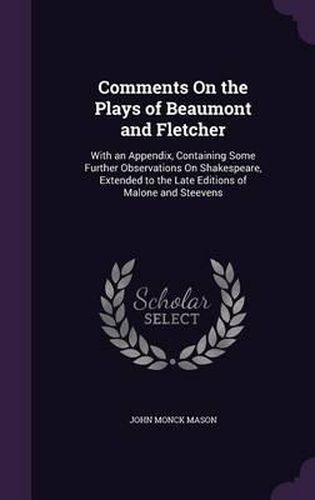 Comments On the Plays of Beaumont and Fletcher

With an Appendix, Containing Some Further Observations On Shakespeare, Extended to the Late Editions of Malone and Steevens

Scholar SELECT

JOHN MONCK MASON